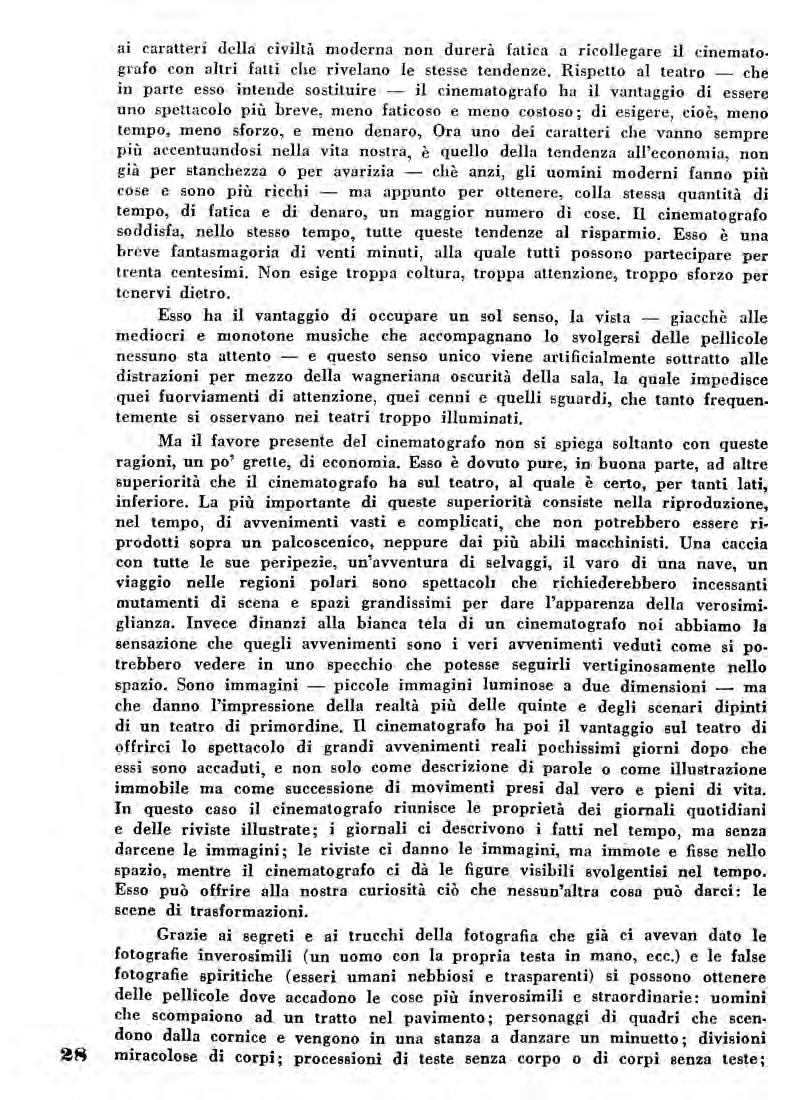 ai caratteri della civiltà moderna non durerà fatica a ricollegare il cinematografo con altri fatti che rivelano le stesse tendenze. Rispetto al teatro — che in parte esso intende sostituire — il cinematografo ha il vantaggio di essere uno spettacolo più breve, meno faticoso e meno costoso; di esigere, cioè, meno tempo, meno sforzo, e meno denaro, Ora uno dei caratteri che vanno sempre più accentuandosi nella vita nostra, è quello della tendenza all'economia, non già per stanchezza o per avarizia — chè anzi, gli uomini moderni fanno più cose e sono più ricchi — ma appunto per ottenere, colla stessa quantità di tempo, di fatica e di denaro, un maggior numero di cose. Il cinematografo soddisfa, nello stesso tempo, tutte queste tendenze al risparmio. Esso è una breve fantasmagoria di venti minuti, alla quale tutti possono partecipare per trenta centesimi. Non esige troppa coltura, troppa attenzione, troppo sforzo per tenervi dietro.

Esso ha il vantaggio di occupare un sol senso, la vista — giacchè alle mediocri e monotone musiche che accompagnano lo svolgersi delle pellicole nessuno sta attento — e questo senso unico viene artificialmente sottratto alle distrazioni per mezzo della wagneriana oscurità della sala, la quale impedisce quei fuorviamenti di attenzione, quei cenni e quelli sguardi, che tanto frequentemente si osservano nei teatri troppo illuminati.

Ma il favore presente del cinematografo non si spiega soltanto con queste ragioni, un po' grette, di economia. Esso è dovuto pure, in buona parte, ad altre superiorità che il cinematografo ha sul teatro, al quale è certo, per tanti lati, inferiore. La più importante di queste superiorità consiste nella riproduzione, nel tempo, di avvenimenti vasti e complicati, che non potrebbero essere riprodotti sopra un palcoscenico, neppure dai più abili macchinisti. Una caccia con tutte le sue peripezie, un'avventura di selvaggi, il varo di una nave, un viaggio nelle regioni polari sono spettacoli che richiederebbero incessanti mutamenti di scena e spazi grandissimi per dare l'apparenza della verosimiglianza. Invece dinanzi alla bianca tela di un cinematografo noi abbiamo la sensazione che quegli avvenimenti sono i veri avvenimenti veduti come si potrebbero vedere in uno specchio che potesse seguirli vertiginosamente nello spazio. Sono immagini — piccole immagini luminose a due dimensioni — ma che danno l'impressione della realtà più delle quinte e degli scenari dipinti di un teatro di primordine. Il cinematografo ha poi il vantaggio sul teatro di offrirci lo spettacolo di grandi avvenimenti reali pochissimi giorni dopo che essi sono accaduti, e non solo come descrizione di parole o come illustrazione immobile ma come successione di movimenti presi dal vero e pieni di vita. In questo caso il cinematografo riunisce le proprietà dei giornali quotidiani e delle riviste illustrate; i giornali ci descrivono i fatti nel tempo, ma senza darcene le immagini; le riviste ci danno le immagini, ma immote e fisse nello spazio, mentre il cinematografo ci dà le figure visibili svolgentisi nel tempo. Esso può offrire alla nostra curiosità ciò che nessun'altra cosa può darci: le scene di trasformazioni.

Grazie ai segreti e ai trucchi della fotografia che già ci avevan dato le fotografie inverosimili (un uomo con la propria testa in mano, ecc.) e le false fotografie spiritiche (esseri umani nebbiosi e trasparenti) si possono ottenere delle pellicole dove accadono le cose più inverosimili e straordinarie: uomini che scompaiono ad un tratto nel pavimento; personaggi di quadri che scendono dalla cornice e vengono in una stanza a danzare un minuetto; divisioni miracolose di corpi; processioni di teste senza corpo o di corpi senza teste;

28